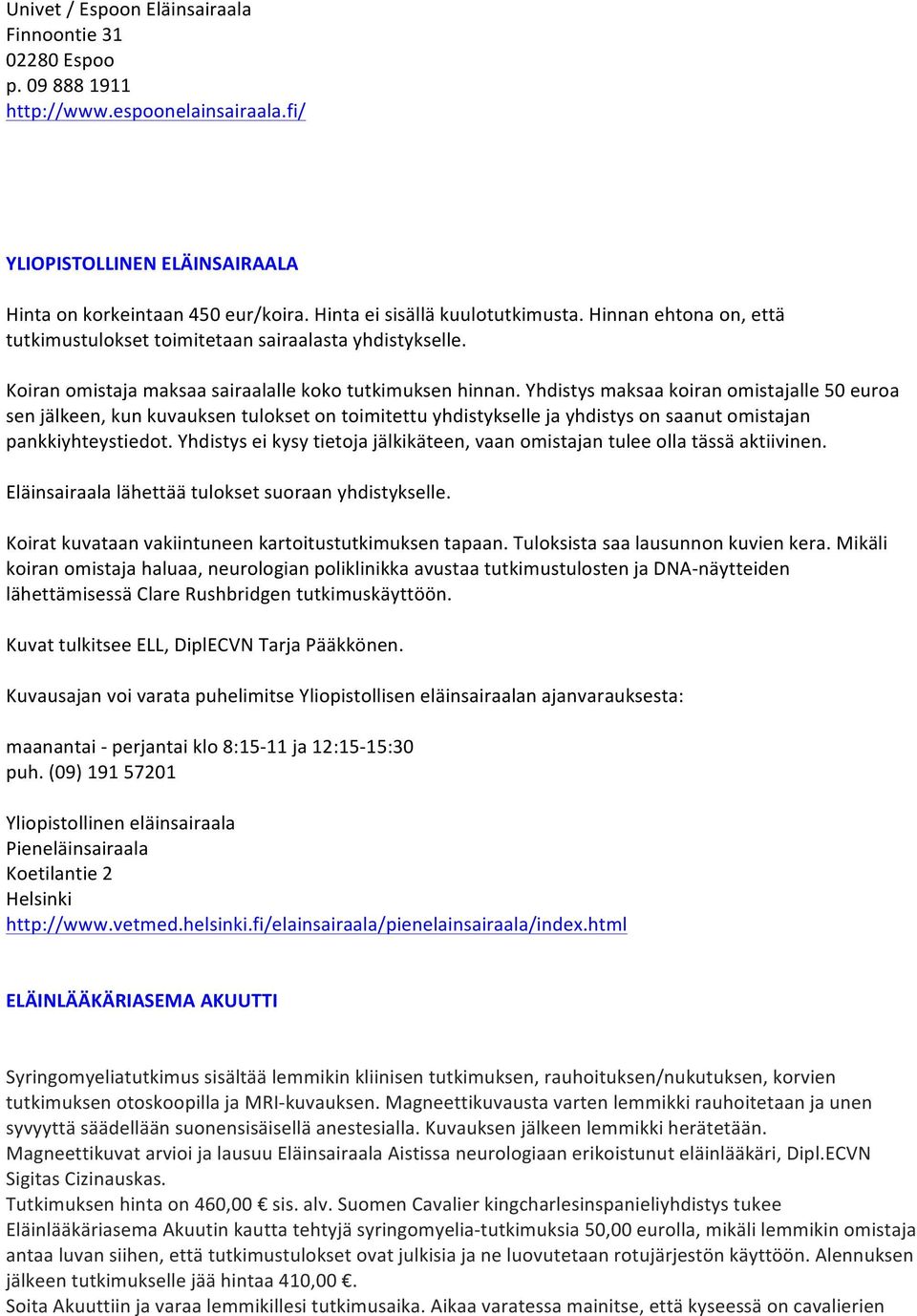 Univet / Espoon Eläinsairaala
Finnoontie 31
02280 Espoo
p. 09 888 1911
http://www.espoonelainsairaala.fi/

YLIOPISTOLLINEN ELÄINSAIRAALA

Hinta on korkeintaan 450 eur/koira. Hinta ei sisällä kuulotutkimusta. Hinnan ehtona on, että tutkimustulokset toimitetaan sairaalasta yhdistykselle.

Koiran omistaja maksaa sairaalalle koko tutkimuksen hinnan. Yhdistys maksaa koiran omistajalle 50 euroa sen jälkeen, kun kuvauksen tulokset on toimitettu yhdistykselle ja yhdistys on saanut omistajan pankkiyhteystiedot. Yhdistys ei kysy tietoja jälkikäteen, vaan omistajan tulee olla tässä aktiivinen.

Eläinsairaala lähettää tulokset suoraan yhdistykselle.

Koirat kuvataan vakiintuneen kartoitustutkimuksen tapaan. Tuloksista saa lausunnon kuvien kera. Mikäli koiran omistaja haluaa, neurologian poliklinikka avustaa tutkimustulosten ja DNA-näytteiden lähettämisessä Clare Rushbridgen tutkimuskäyttöön.

Kuvat tulkitsee ELL, DiplECVN Tarja Pääkkönen.

Kuvausajan voi varata puhelimitse Yliopistollisen eläinsairaalan ajanvarauksesta:

maanantai - perjantai klo 8:15-11 ja 12:15-15:30
puh. (09) 191 57201

Yliopistollinen eläinsairaala
Pieneläinsairaala
Koetilantie 2
Helsinki
http://www.vetmed.helsinki.fi/elainsairaala/pienelainsairaala/index.html

ELÄINLÄÄKÄRIASEMA AKUUTTI

Syringomyeliatutkimus sisältää lemmikin kliinisen tutkimuksen, rauhoituksen/nukutuksen, korvien tutkimuksen otoskoopilla ja MRI-kuvauksen. Magneettikuvausta varten lemmikki rauhoitetaan ja unen syvyyttä säädellään suonensisäisellä anestesialla. Kuvauksen jälkeen lemmikki herätetään.
Magneettikuvat arvioi ja lausuu Eläinsairaala Aistissa neurologiaan erikoistunut eläinlääkäri, Dipl.ECVN Sigitas Cizinauskas.
Tutkimuksen hinta on 460,00 € sis. alv. Suomen Cavalier kingcharlesinspanieliyhdistys tukee Eläinlääkäriasema Akuutin kautta tehtyjä syringomyelia-tutkimuksia 50,00 eurolla, mikäli lemmikin omistaja antaa luvan siihen, että tutkimustulokset ovat julkisia ja ne luovutetaan rotujärjestön käyttöön. Alennuksen jälkeen tutkimukselle jää hintaa 410,00 €.
Soita Akuuttiin ja varaa lemmikillesi tutkimusaika. Aikaa varatessa mainitse, että kyseessä on cavalierien